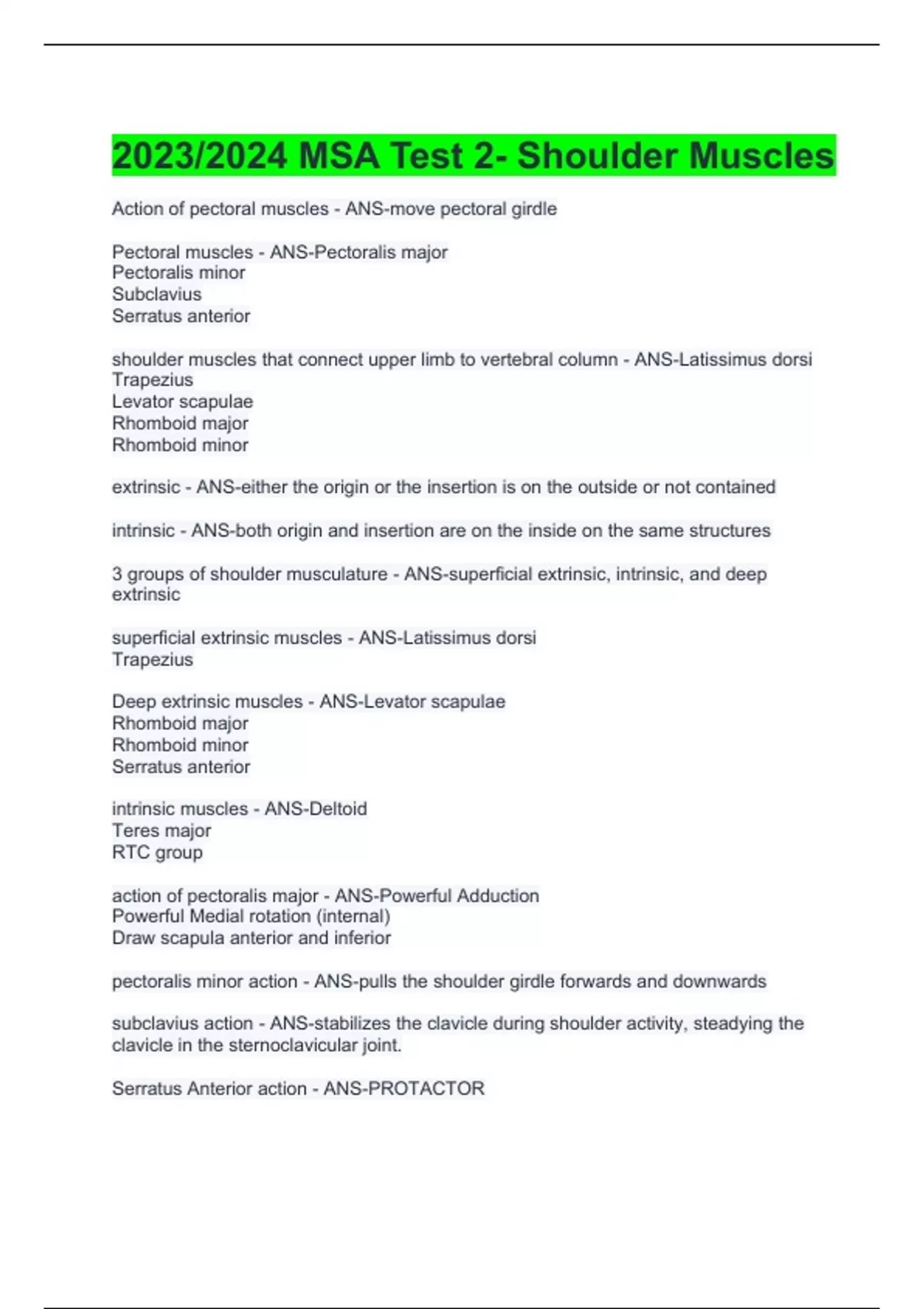 2023/2024 MSA Test 2- Shoulder Muscles

Action of pectoral muscles - ANS-move pectoral girdle

Pectoral muscles - ANS-Pectoralis major
Pectoralis minor
Subclavius
Serratus anterior

shoulder muscles that connect upper limb to vertebral column - ANS-Latissimus dorsi
Trapezius
Levator scapulae
Rhomboid major
Rhomboid minor

extrinsic - ANS-either the origin or the insertion is on the outside or not contained

intrinsic - ANS-both origin and insertion are on the inside on the same structures

3 groups of shoulder musculature - ANS-superficial extrinsic, intrinsic, and deep extrinsic

superficial extrinsic muscles - ANS-Latissimus dorsi
Trapezius

Deep extrinsic muscles - ANS-Levator scapulae
Rhomboid major
Rhomboid minor
Serratus anterior

intrinsic muscles - ANS-Deltoid
Teres major
RTC group

action of pectoralis major - ANS-Powerful Adduction
Powerful Medial rotation (internal)
Draw scapula anterior and inferior

pectoralis minor action - ANS-pulls the shoulder girdle forwards and downwards

subclavius action - ANS-stabilizes the clavicle during shoulder activity, steadying the clavicle in the sternoclavicular joint.

Serratus Anterior action - ANS-PROTACTOR